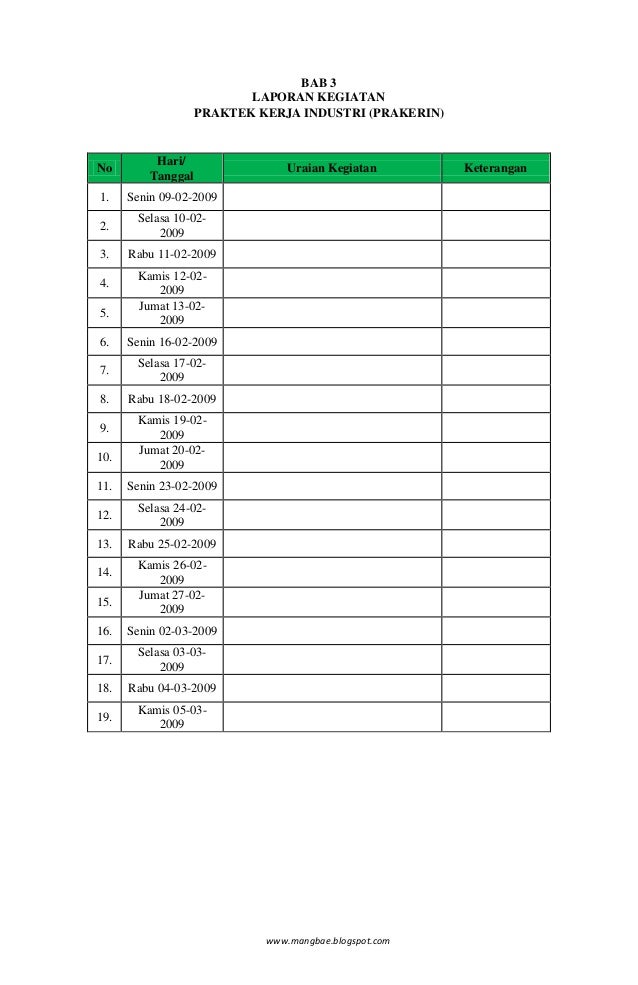 BAB 3
LAPORAN KEGIATAN
PRAKTEK KERJA INDUSTRI (PRAKERIN)

| No | Hari/ Tanggal | Uraian Kegiatan | Keterangan |
|---|---|---|---|
| 1. | Senin 09-02-2009 | | |
| 2. | Selasa 10-02-2009 | | |
| 3. | Rabu 11-02-2009 | | |
| 4. | Kamis 12-02-2009 | | |
| 5. | Jumat 13-02-2009 | | |
| 6. | Senin 16-02-2009 | | |
| 7. | Selasa 17-02-2009 | | |
| 8. | Rabu 18-02-2009 | | |
| 9. | Kamis 19-02-2009 | | |
| 10. | Jumat 20-02-2009 | | |
| 11. | Senin 23-02-2009 | | |
| 12. | Selasa 24-02-2009 | | |
| 13. | Rabu 25-02-2009 | | |
| 14. | Kamis 26-02-2009 | | |
| 15. | Jumat 27-02-2009 | | |
| 16. | Senin 02-03-2009 | | |
| 17. | Selasa 03-03-2009 | | |
| 18. | Rabu 04-03-2009 | | |
| 19. | Kamis 05-03-2009 | | |

www.mangbae.blogspot.com